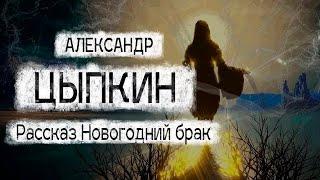 АЛЕКСАНДР

ЦЫПКИН

Рассказ Новогодний брак